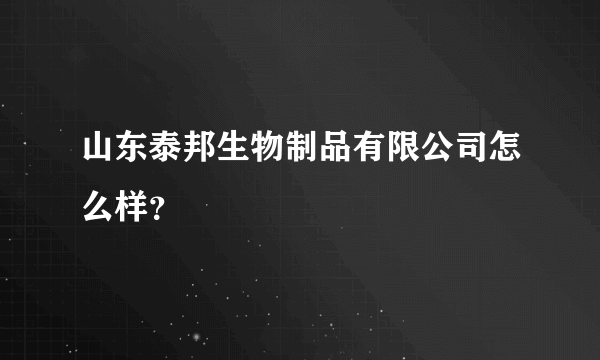 山东泰邦生物制品有限公司怎么样?